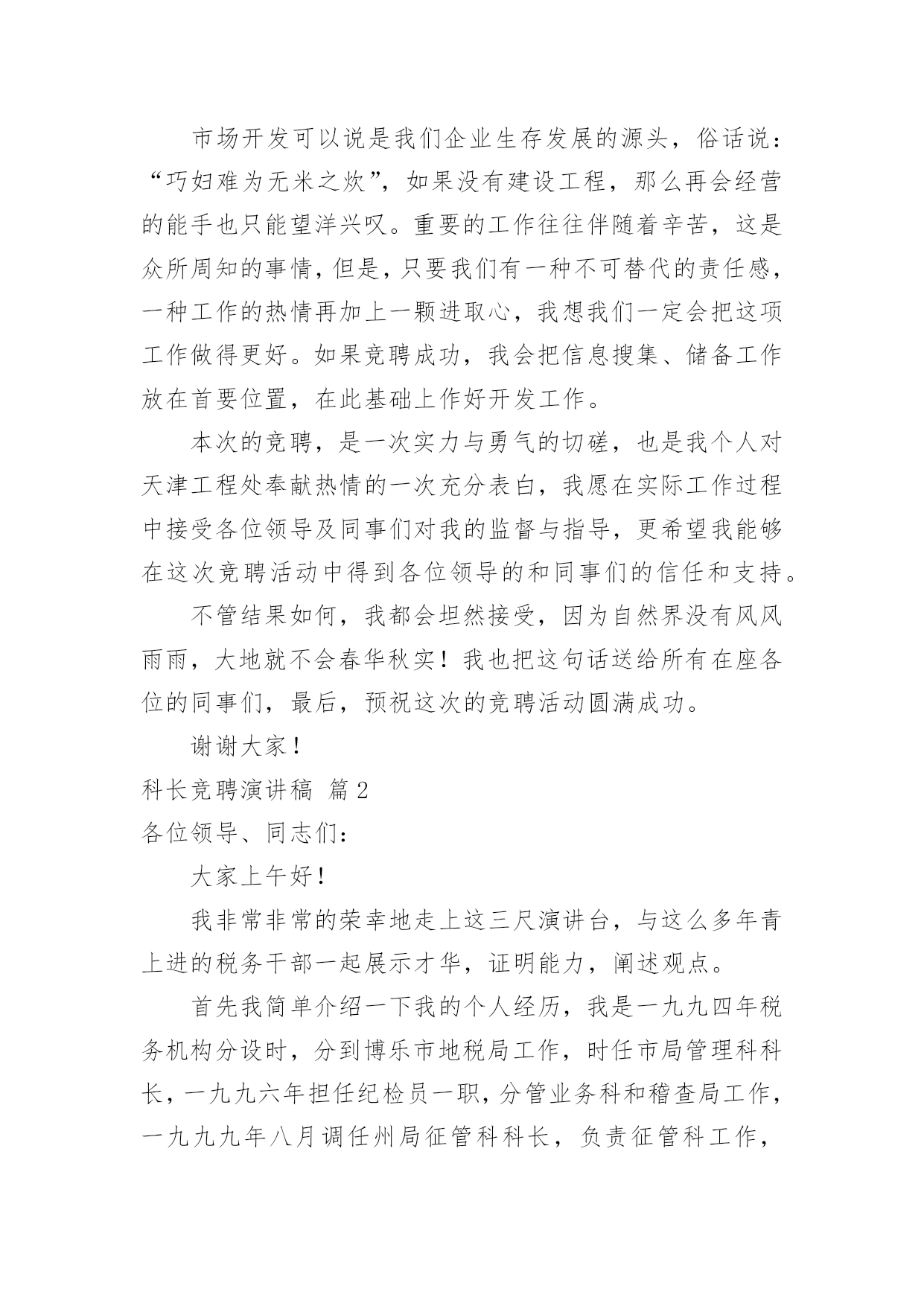 市场开发可以说是我们企业生存发展的源头，俗话说：“巧妇难为无米之炊”，如果没有建设工程，那么再会经营的能手也只能望洋兴叹。重要的工作往往伴随着辛苦，这是众所周知的事情，但是，只要我们有一种不可替代的责任感，一种工作的热情再加上一颗进取心，我想我们一定会把这项工作做得更好。如果竞聘成功，我会把信息搜集、储备工作放在首要位置，在此基础上作好开发工作。

本次的竞聘，是一次实力与勇气的切磋，也是我个人对天津工程处奉献热情的一次充分表白，我愿在实际工作过程中接受各位领导及同事们对我的监督与指导，更希望我能够在这次竞聘活动中得到各位领导的和同事们的信任和支持。

不管结果如何，我都会坦然接受，因为自然界没有风风雨雨，大地就不会春华秋实！我也把这句话送给所有在座各位的同事们，最后，预祝这次的竞聘活动圆满成功。

谢谢大家！

科长竞聘演讲稿 篇2

各位领导、同志们：

大家上午好！

我非常非常的荣幸地走上这三尺演讲台，与这么多年青上进的税务干部一起展示才华，证明能力，阐述观点。

首先我简单介绍一下我的个人经历，我是一九九四年税务机构分设时，分到博乐市地税局工作，时任市局管理科科长，一九九六年担任纪检员一职，分管业务科和稽查局工作，一九九九年八月调任州局征管科科长，负责征管科工作，